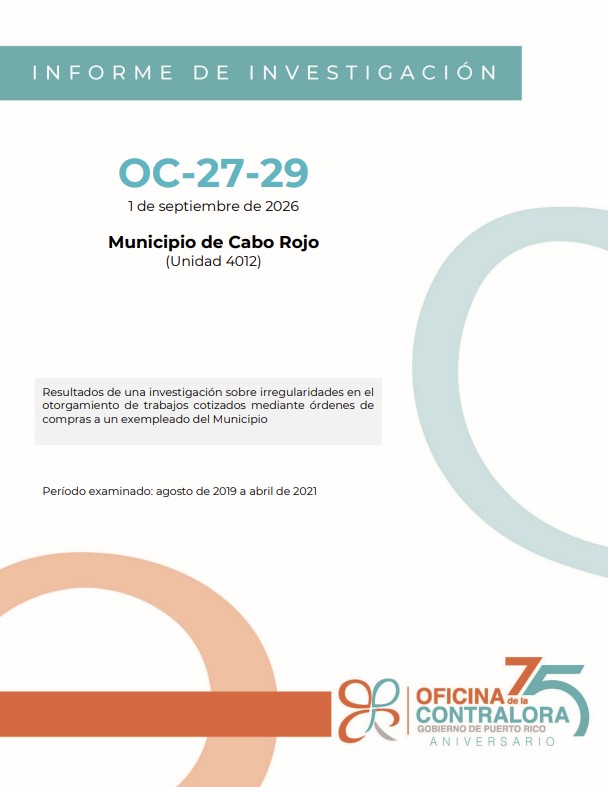 INFORME DE INVESTIGACIÓN

OC-27-29

1 de septiembre de 2026

Municipio de Cabo Rojo

(Unidad 4012)

Resultados de una investigación sobre irregularidades en el otorgamiento de trabajos cotizados mediante órdenes de compras a un exempleado del Municipio

Período examinado: agosto de 2019 a abril de 2021

OFICINA de la CONTRALORA
GOBIERNO DE PUERTO RICO
75
ANIVERSARIO